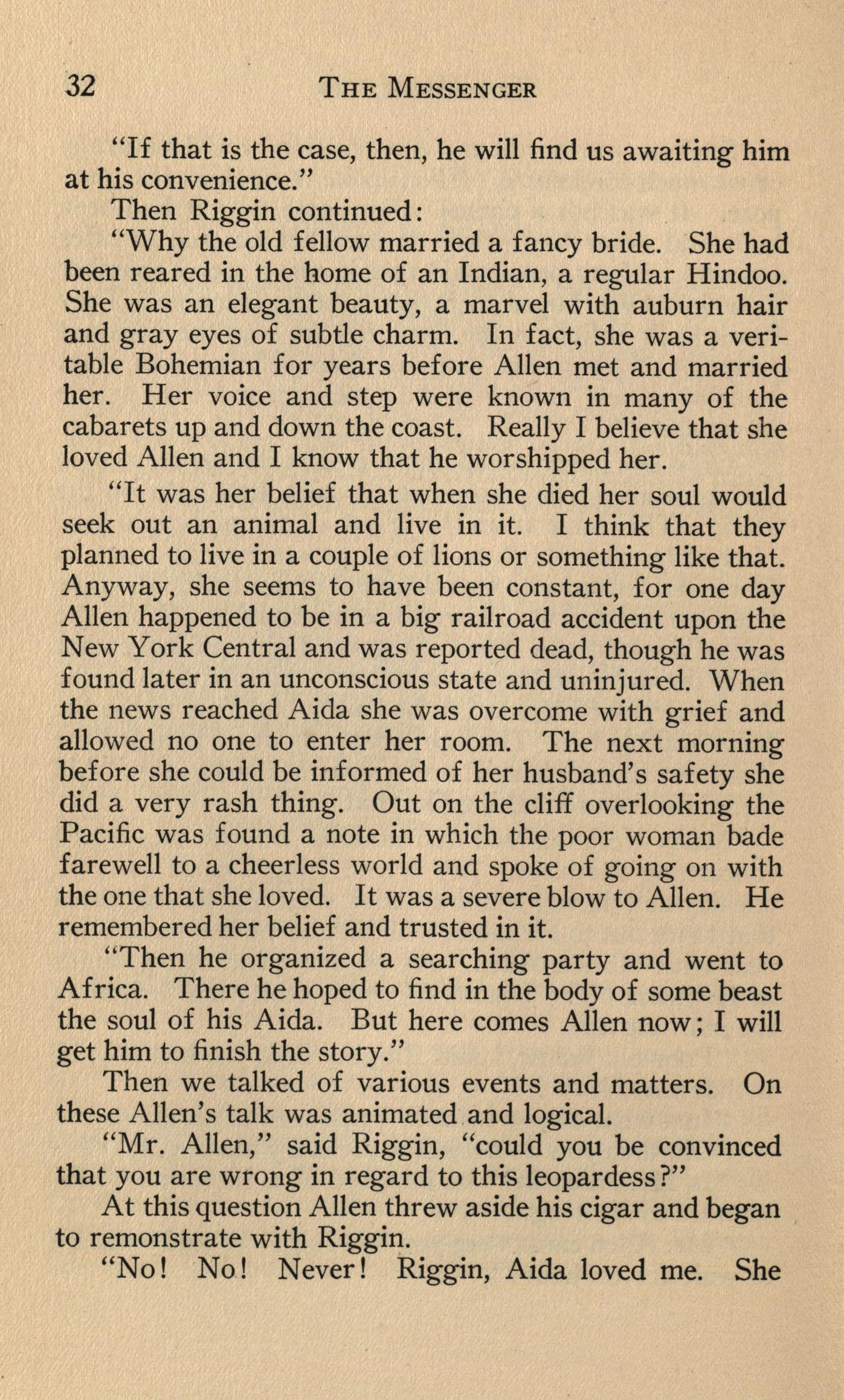 32 THE MESSENGER

"If that is the case, then, he will find us awaiting him at his convenience."

Then Riggin continued:

"Why the old fellow married a fancy bride. She had been reared in the home of an Indian, a regular Hindoo. She was an elegant beauty, a marvel with auburn hair and gray eyes of subtle charm. In fact, she was a veritable Bohemian for years before Allen met and married her. Her voice and step were known in many of the cabarets up and down the coast. Really I believe that she loved Allen and I know that he worshipped her.

"It was her belief that when she died her soul would seek out an animal and live in it. I think that they planned to live in a couple of lions or something like that. Anyway, she seems to have been constant, for one day Allen happened to be in a big railroad accident upon the New York Central and was reported dead, though he was found later in an unconscious state and uninjured. When the news reached Aida she was overcome with grief and allowed no one to enter her room. The next morning before she could be informed of her husband's safety she did a very rash thing. Out on the cliff overlooking the Pacific was found a note in which the poor woman bade farewell to a cheerless world and spoke of going on with the one that she loved. It was a severe blow to Allen. He remembered her belief and trusted in it.

"Then he organized a searching party and went to Africa. There he hoped to find in the body of some beast the soul of his Aida. But here comes Allen now; I will get him to finish the story."

Then we talked of various events and matters. On these Allen's talk was animated and logical.

"Mr. Allen," said Riggin, "could you be convinced that you are wrong in regard to this leopardess?"

At this question Allen threw aside his cigar and began to remonstrate with Riggin.

"No! No! Never! Riggin, Aida loved me. She